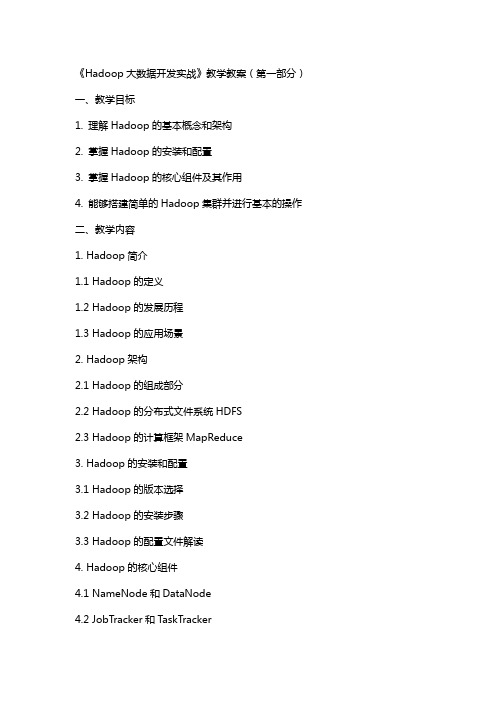 《Hadoop 大数据开发实战》教学教案（第一部分）

一、教学目标

1. 理解 Hadoop 的基本概念和架构

2. 掌握 Hadoop 的安装和配置

3. 掌握 Hadoop 的核心组件及其作用

4. 能够搭建简单的 Hadoop 集群并进行基本的操作

二、教学内容

1. Hadoop 简介

1.1 Hadoop 的定义

1.2 Hadoop 的发展历程

1.3 Hadoop 的应用场景

2. Hadoop 架构

2.1 Hadoop 的组成部分

2.2 Hadoop 的分布式文件系统 HDFS

2.3 Hadoop 的计算框架 MapReduce

3. Hadoop 的安装和配置

3.1 Hadoop 的版本选择

3.2 Hadoop 的安装步骤

3.3 Hadoop 的配置文件解读

4. Hadoop 的核心组件

4.1 NameNode 和 DataNode

4.2 JobTracker 和 TaskTracker